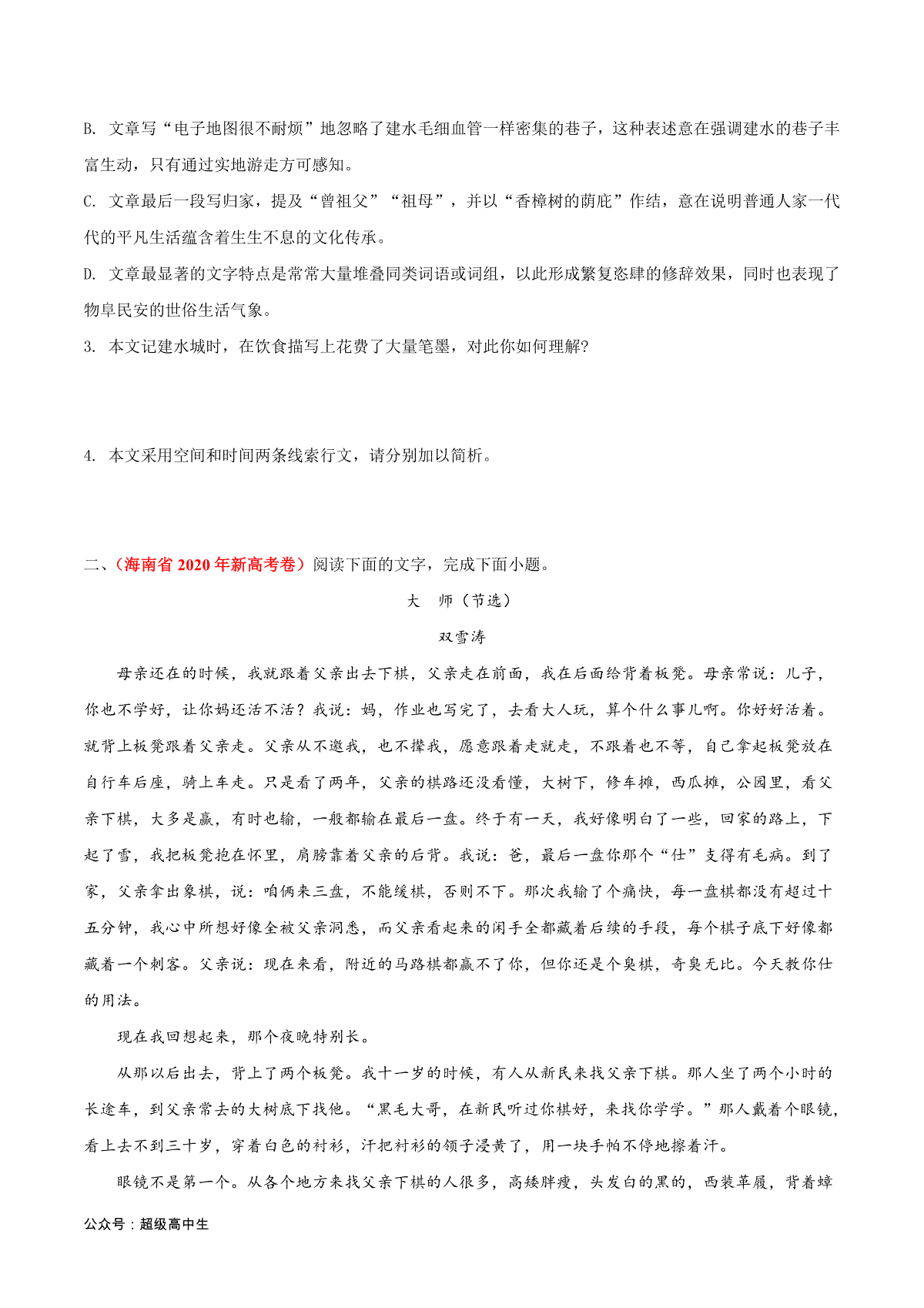 B. 文章写“电子地图很不耐烦”地忽略了建水毛细血管一样密集的巷子，这种表述意在强调建水的巷子丰富生动，只有通过实地游走方可感知。

C. 文章最后一段写归家，提及“曾祖父”“祖母”，并以“香樟树的荫庇”作结，意在说明普通人家一代代的平凡生活蕴含着生生不息的文化传承。

D. 文章最显著的文字特点是常常大量堆叠同类词语或词组，以此形成繁复恣肆的修辞效果，同时也表现了物阜民安的世俗生活气象。

3. 本文记建水城时，在饮食描写上花费了大量笔墨，对此你如何理解?

4. 本文采用空间和时间两条线索行文，请分别加以简析。

二、（海南省 2020 年新高考卷）阅读下面的文字，完成下面小题。

大 师（节选）

双雪涛

母亲还在的时候，我就跟着父亲出去下棋，父亲走在前面，我在后面给背着板凳。母亲常说：儿子，你也不学好，让你妈还活不活？我说：妈，作业也写完了，去看大人玩，算个什么事儿啊。你好好活着。就背上板凳跟着父亲走。父亲从不邀我，也不撵我，愿意跟着走就走，不跟着也不等，自己拿起板凳放在自行车后座，骑上车走。只是看了两年，父亲的棋路还没看懂，大树下，修车摊，西瓜摊，公园里，看父亲下棋，大多是赢，有时也输，一般都输在最后一盘。终于有一天，我好像明白了一些，回家的路上，下起了雪，我把板凳抱在怀里，肩膀靠着父亲的后背。我说：爸，最后一盘你那个“仕”支得有毛病。到了家，父亲拿出象棋，说：咱俩来三盘，不能缓棋，否则不下。那次我输了个痛快，每一盘棋都没有超过十五分钟，我心中所想好像全被父亲洞悉，而父亲看起来的闲手全都藏着后续的手段，每个棋子底下好像都藏着一个刺客。父亲说：现在来看，附近的马路棋都赢不了你，但你还是个臭棋，奇臭无比。今天教你仕的用法。

现在我回想起来，那个夜晚特别长。

从那以后出去，背上了两个板凳。我十一岁的时候，有人从新民来找父亲下棋。那人坐了两个小时的长途车，到父亲常去的大树底下找他。“黑毛大哥，在新民听过你棋好，来找你学学。”那人戴着个眼镜，看上去不到三十岁，穿着白色的衬衫，汗把衬衫的领子浸黄了，用一块手帕不停地擦着汗。

眼镜不是第一个。从各个地方来找父亲下棋的人很多，高矮胖瘦，头发白的黑的，西装革履，背着蟑

公众号：超级高中生